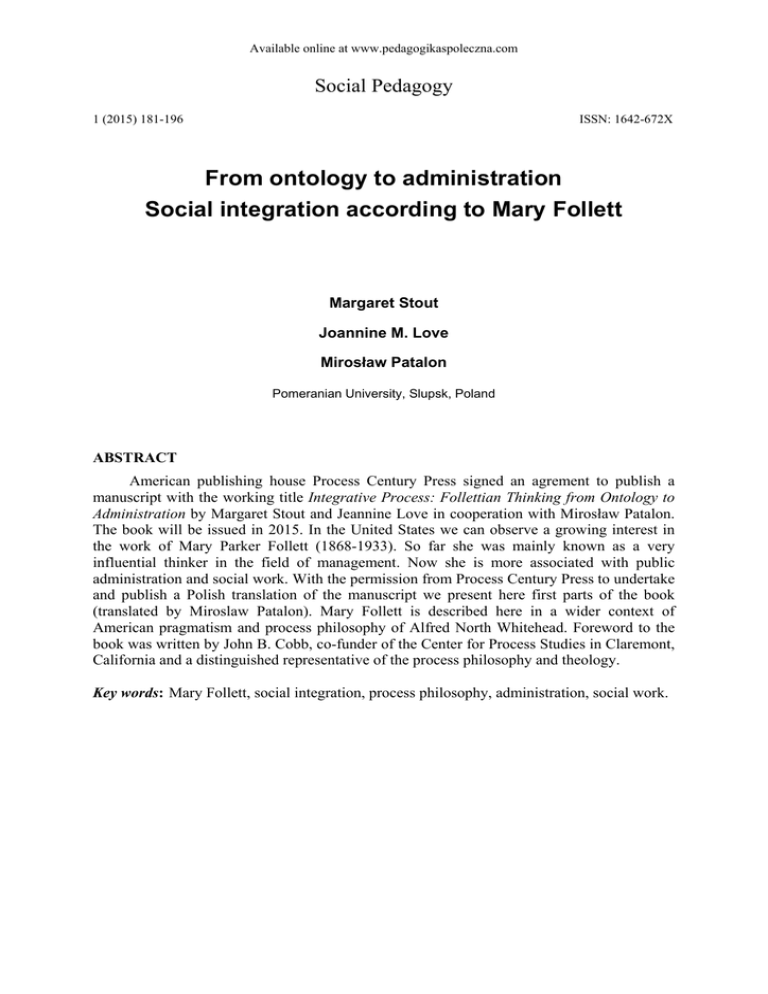 Available online at www.pedagogikaspoleczna.com

Social Pedagogy

1 (2015) 181-196

ISSN: 1642-672X

From ontology to administration
Social integration according to Mary Follett

Margaret Stout

Joannine M. Love

Mirosław Patalon

Pomeranian University, Slupsk, Poland

ABSTRACT

American publishing house Process Century Press signed an agrement to publish a manuscript with the working title Integrative Process: Follettian Thinking from Ontology to Administration by Margaret Stout and Jeannine Love in cooperation with Mirosław Patalon. The book will be issued in 2015. In the United States we can observe a growing interest in the work of Mary Parker Follett (1868-1933). So far she was mainly known as a very influential thinker in the field of management. Now she is more associated with public administration and social work. With the permission from Process Century Press to undertake and publish a Polish translation of the manuscript we present here first parts of the book (translated by Miroslaw Patalon). Mary Follett is described here in a wider context of American pragmatism and process philosophy of Alfred North Whitehead. Foreword to the book was written by John B. Cobb, co-funder of the Center for Process Studies in Claremont, California and a distinguished representative of the process philosophy and theology.

Key words: Mary Follett, social integration, process philosophy, administration, social work.